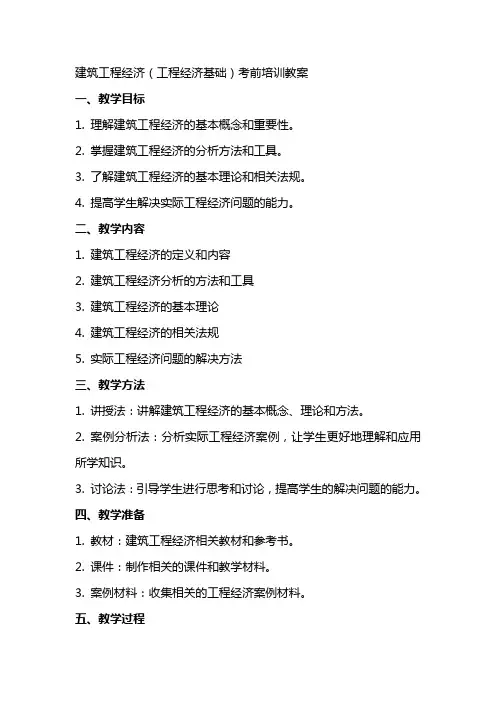 建筑工程经济（工程经济基础）考前培训教案

一、教学目标

1. 理解建筑工程经济的基本概念和重要性。

2. 掌握建筑工程经济的分析方法和工具。

3. 了解建筑工程经济的基本理论和相关法规。

4. 提高学生解决实际工程经济问题的能力。

二、教学内容

1. 建筑工程经济的定义和内容

2. 建筑工程经济分析的方法和工具

3. 建筑工程经济的基本理论

4. 建筑工程经济的相关法规

5. 实际工程经济问题的解决方法

三、教学方法

1. 讲授法：讲解建筑工程经济的基本概念、理论和方法。

2. 案例分析法：分析实际工程经济案例，让学生更好地理解和应用所学知识。

3. 讨论法：引导学生进行思考和讨论，提高学生的解决问题的能力。

四、教学准备

1. 教材：建筑工程经济相关教材和参考书。

2. 课件：制作相关的课件和教学材料。

3. 案例材料：收集相关的工程经济案例材料。

五、教学过程